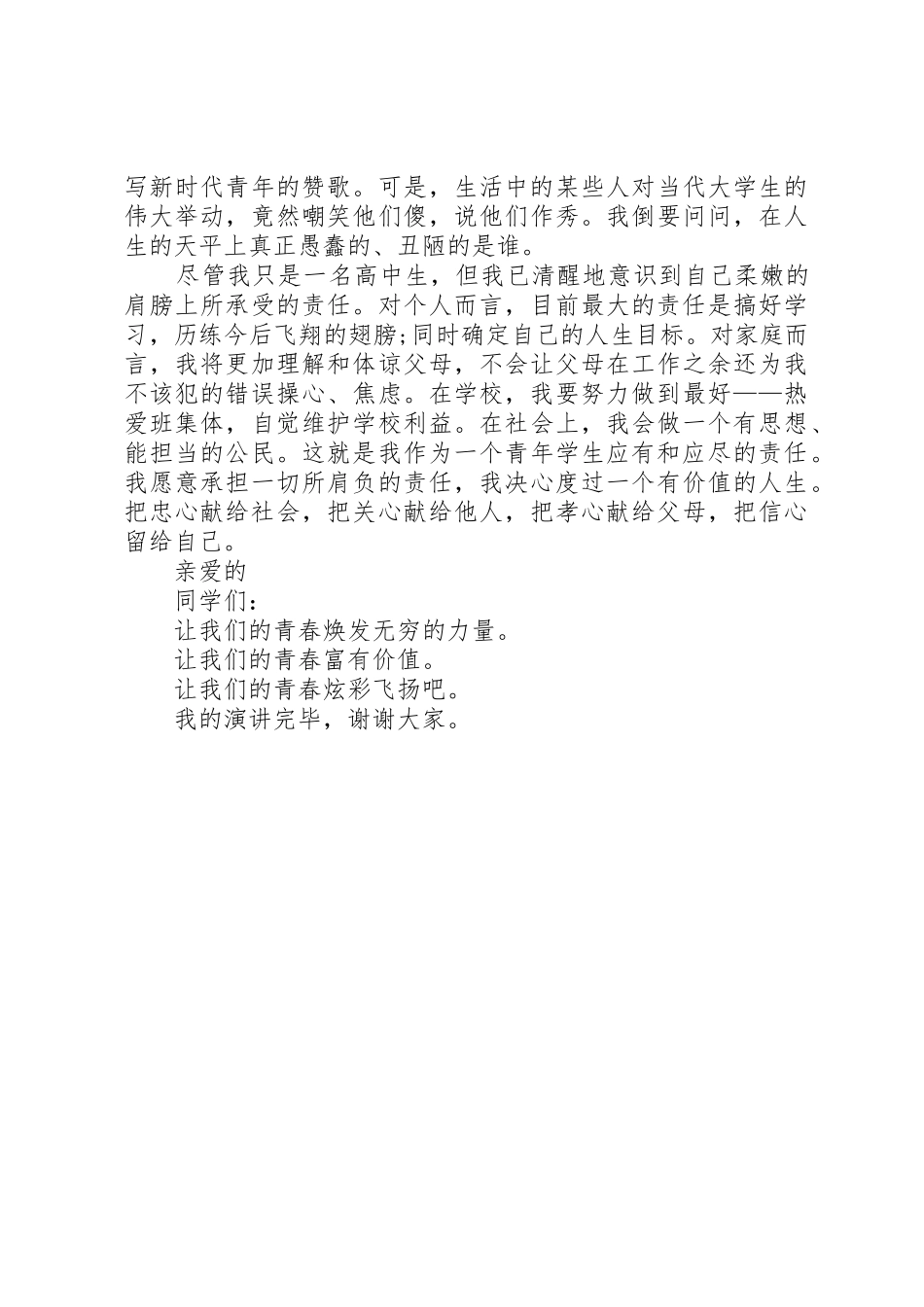 写新时代青年的赞歌。可是，生活中的某些人对当代大学生的伟大举动，竟然嘲笑他们傻，说他们作秀。我倒要问问，在人生的天平上真正愚蠢的、丑陋的是谁。

尽管我只是一名高中生，但我已清醒地意识到自己柔嫩的肩膀上所承受的责任。对个人而言，目前最大的责任是搞好学习，历练今后飞翔的翅膀;同时确定自己的人生目标。对家庭而言，我将更加理解和体谅父母，不会让父母在工作之余还为我不该犯的错误操心、焦虑。在学校，我要努力做到最好——热爱班集体，自觉维护学校利益。在社会上，我会做一个有思想、能担当的公民。这就是我作为一个青年学生应有和应尽的责任。我愿意承担一切所肩负的责任，我决心度过一个有价值的人生。把忠心献给社会，把关心献给他人，把孝心献给父母，把信心留给自己。

亲爱的

同学们：

让我们的青春焕发无穷的力量。

让我们的青春富有价值。

让我们的青春炫彩飞扬吧。

我的演讲完毕，谢谢大家。